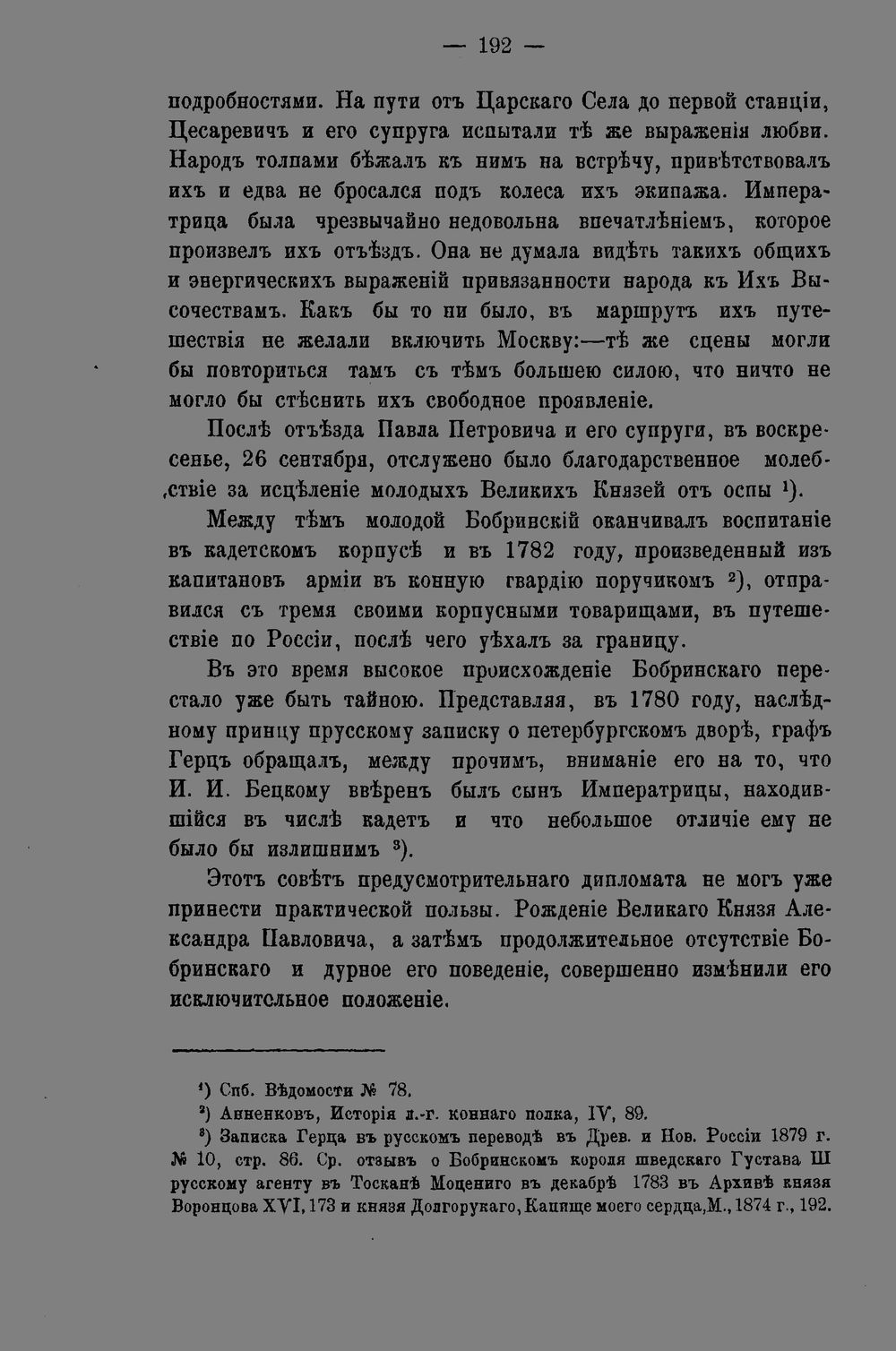 — 192 —

подробностями. На пути отъ Царскаго Села до первой станціи, Цесаревичъ и его супруга испытали тѣ же выраженія любви. Народъ толпами бѣжалъ къ нимъ на встрѣчу, привѣтствовалъ ихъ и едва не бросался подъ колеса ихъ экипажа. Императрица была чрезвычайно недовольна впечатлѣніемъ, которое произвелъ ихъ отъѣздъ. Она не думала видѣть такихъ общихъ и энергическихъ выраженій привязанности народа къ Ихъ Высочествамъ. Какъ бы то ни было, въ маршрутъ ихъ путешествія не желали включить Москву:—тѣ же сцены могли бы повториться тамъ съ тѣмъ большею силою, что ничто не могло бы стѣснить ихъ свободное проявленіе.

Послѣ отъѣзда Павла Петровича и его супруги, въ воскресенье, 26 сентября, отслужено было благодарственное молебствіе за исцѣленіе молодыхъ Великихъ Князей отъ оспы $^{1}$).

Между тѣмъ молодой Бобринскій оканчивалъ воспитаніе въ кадетскомъ корпусѣ и въ 1782 году, произведенный изъ капитановъ арміи въ конную гвардію поручикомъ $^{2}$), отправился съ тремя своими корпусными товарищами, въ путешествіе по Россіи, послѣ чего уѣхалъ за границу.

Въ это время высокое происхожденіе Бобринскаго перестало уже быть тайною. Представляя, въ 1780 году, наслѣдному принцу прусскому записку о петербургскомъ дворѣ, графъ Герцъ обращалъ, между прочимъ, вниманіе его на то, что И. И. Бецкому ввѣренъ былъ сынъ Императрицы, находившійся въ числѣ кадетъ и что небольшое отличіе ему не было бы излишнимъ $^{3}$).

Этотъ совѣтъ предусмотрительнаго дипломата не могъ уже принести практической пользы. Рожденіе Великаго Князя Александра Павловича, а затѣмъ продолжительное отсутствіе Бобринскаго и дурное его поведеніе, совершенно измѣнили его исключительное положеніе.

$^{1}$) Спб. Вѣдомости № 78.
$^{2}$) Анненковъ, Исторія л.-г. коннаго полка, IV, 89.
$^{3}$) Записка Герца въ русскомъ переводѣ въ Древ. и Нов. Россіи 1879 г. № 10, стр. 86. Ср. отзывъ о Бобринскомъ короля шведскаго Густава III русскому агенту въ Тосканѣ Моцениго въ декабрѣ 1783 въ Архивѣ князя Воронцова XVI, 173 и князя Долгорукаго, Капище моего сердца, М., 1874 г., 192.